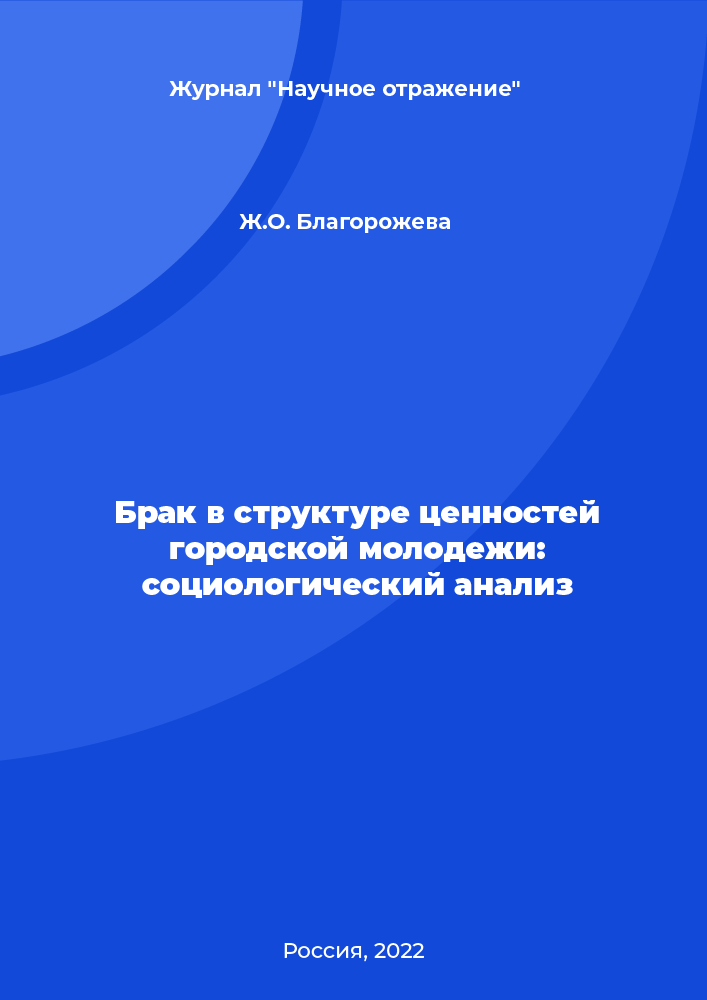 Журнал "Научное отражение"

Ж.О. Благорожева

Брак в структуре ценностей городской молодежи: социологический анализ

Россия, 2022